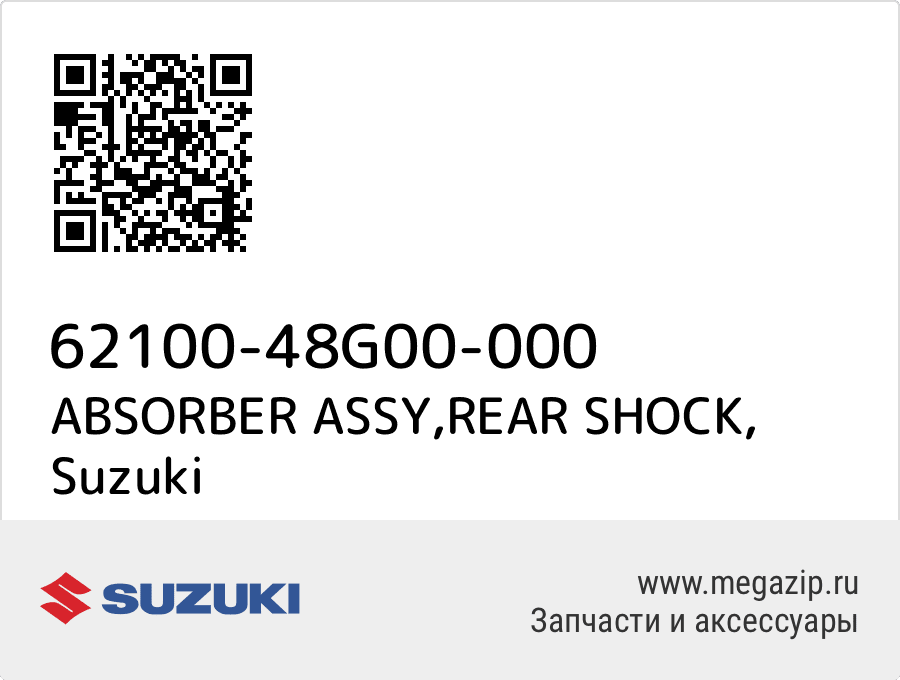 62100-48G00-000
ABSORBER ASSY,REAR SHOCK,
Suzuki

SUZUKI

www.megazip.ru
Запчасти и аксессуары